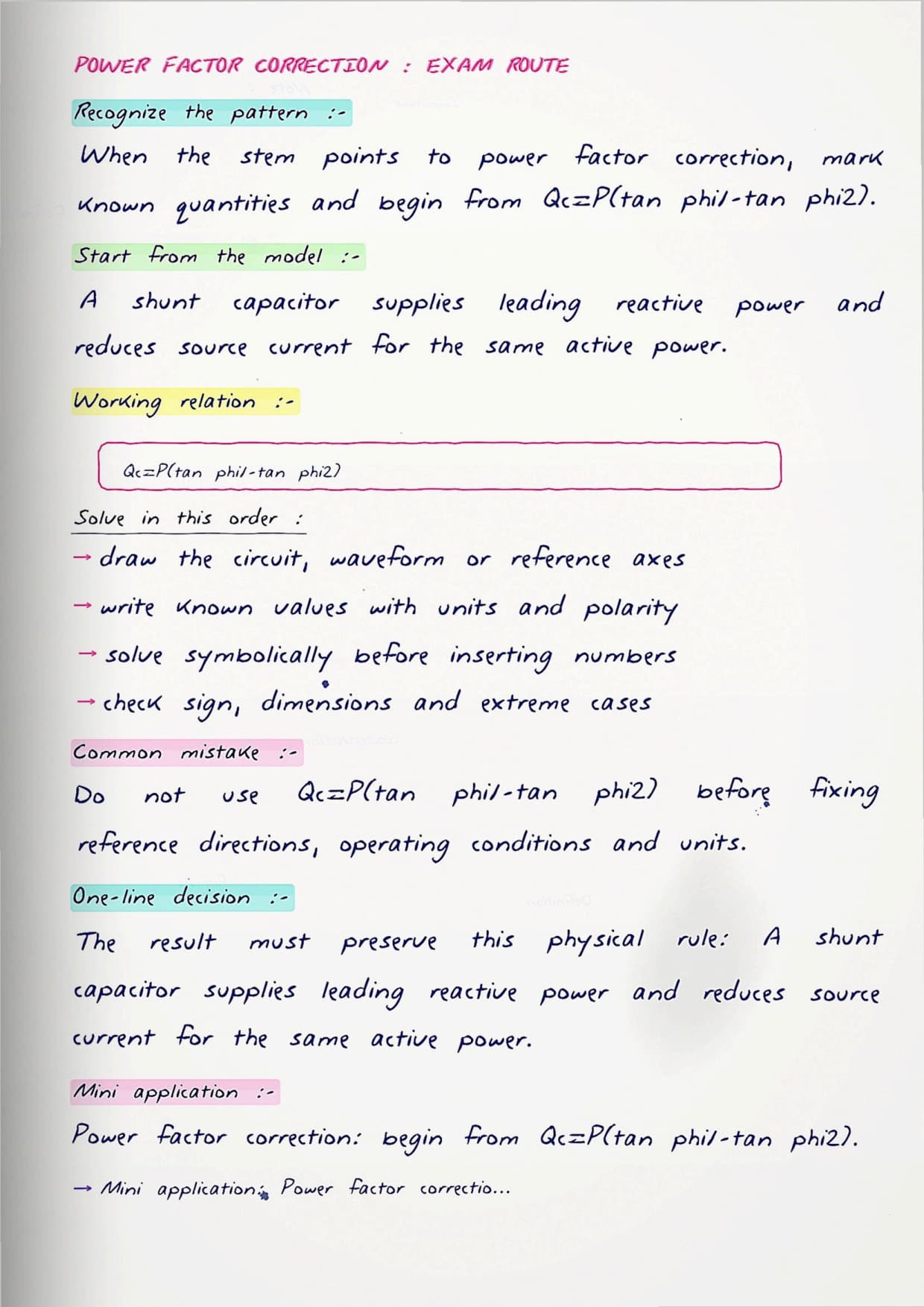 POWER FACTOR CORRECTION : EXAM ROUTE

Recognize the pattern :-

When the stem points to power factor correction, mark known quantities and begin from Qc=P(tan phi1-tan phi2).

Start from the model :-

A shunt capacitor supplies leading reactive power and reduces source current for the same active power.

Working relation :-

Qc=P(tan phi1-tan phi2)

Solve in this order :

→ draw the circuit, waveform or reference axes

→ write known values with units and polarity

→ solve symbolically before inserting numbers

→ check sign, dimensions and extreme cases

Common mistake :-

Do not use Qc=P(tan phi1-tan phi2) before fixing reference directions, operating conditions and units.

One-line decision :-

The result must preserve this physical rule: A shunt capacitor supplies leading reactive power and reduces source current for the same active power.

Mini application :-

Power factor correction: begin from Qc=P(tan phi1-tan phi2).

→ Mini application: Power factor correctio...